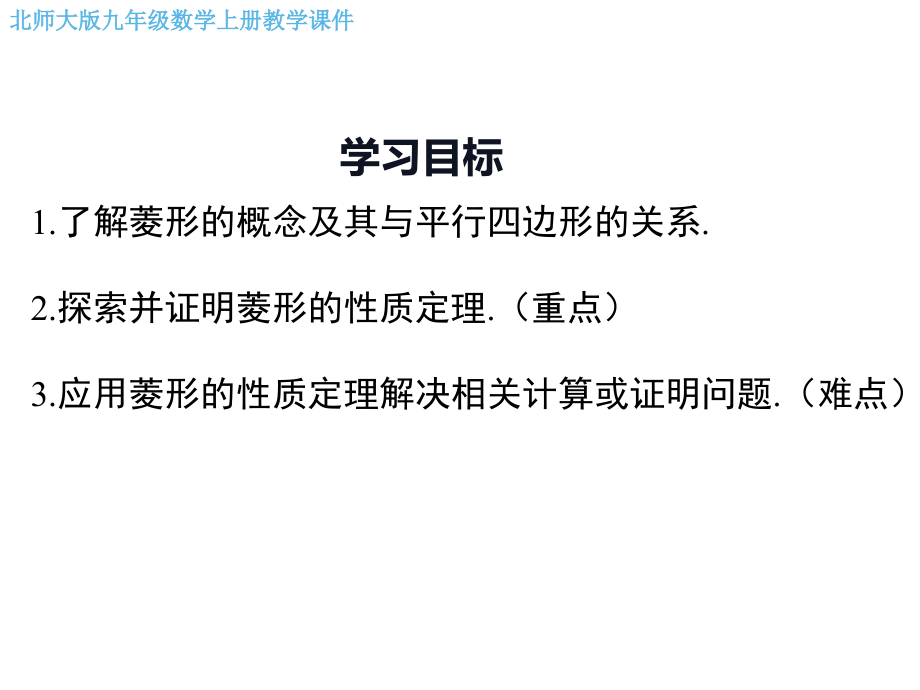 北师大版九年级数学上册教学课件

学习目标

1.了解菱形的概念及其与平行四边形的关系.

2.探索并证明菱形的性质定理.（重点）

3.应用菱形的性质定理解决相关计算或证明问题.（难点）